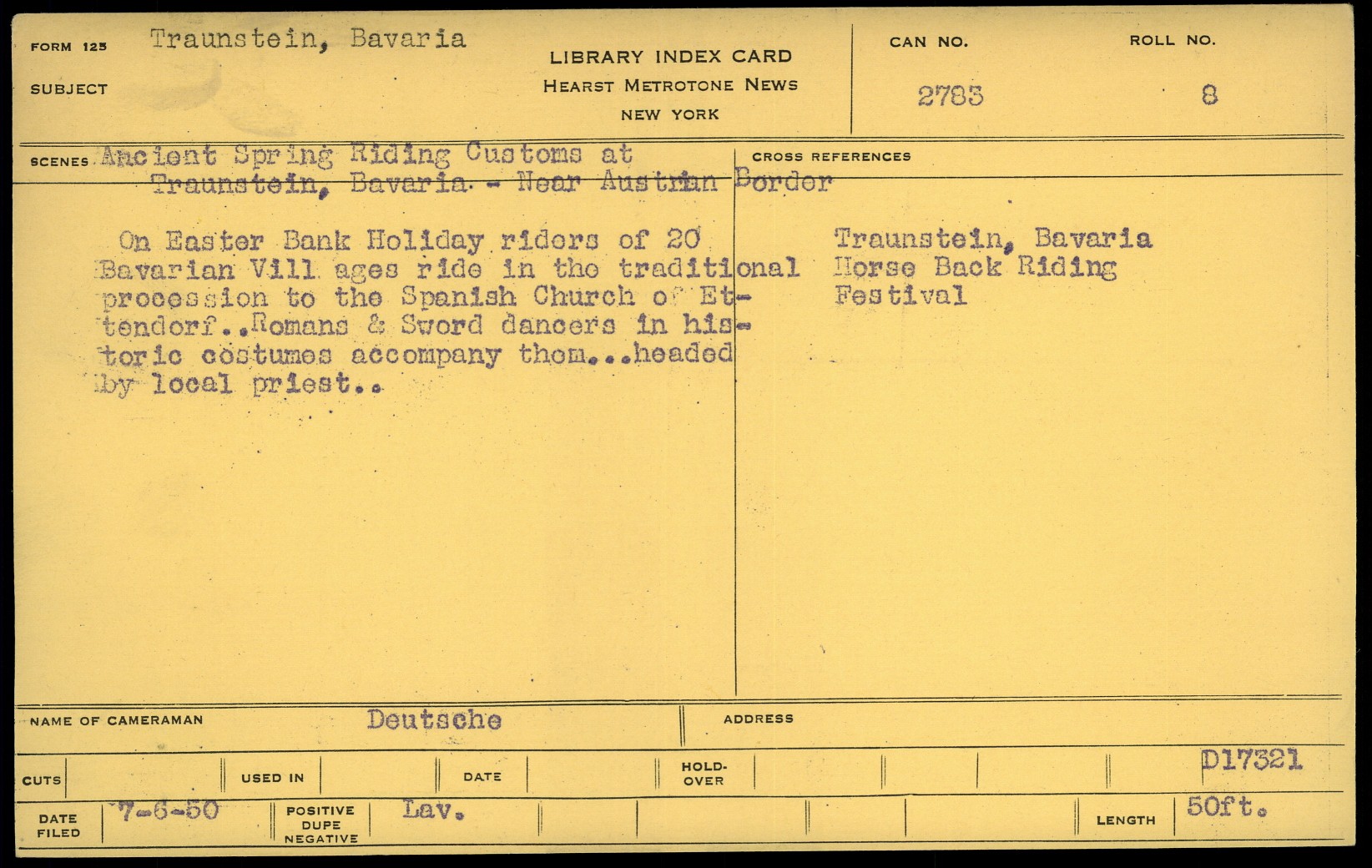 FORM 125 Traunstein, Bavaria

SUBJECT

LIBRARY INDEX CARD
HEARST METROTONE NEWS
NEW YORK

CAN NO.
2783

ROLL NO.
8

SCENES Ancient Spring Riding Customs at Traunstein, Bavaria - Near Austrian Border

On Easter Bank Holiday riders of 20 Bavarian Vill ages ride in the traditional procession to the Spanish Church of Ettendorf..Romans & Sword dancers in historic costumes accompany them...headed by local priest..

CROSS REFERENCES

Traunstein, Bavaria
Horse Back Riding
Festival

NAME OF CAMERAMAN Deutsche

ADDRESS

CUTS

USED IN

DATE

HOLD-OVER

D17321

DATE FILED 7-6-50

POSITIVE
DUPE
NEGATIVE
Lav.

LENGTH 50ft.